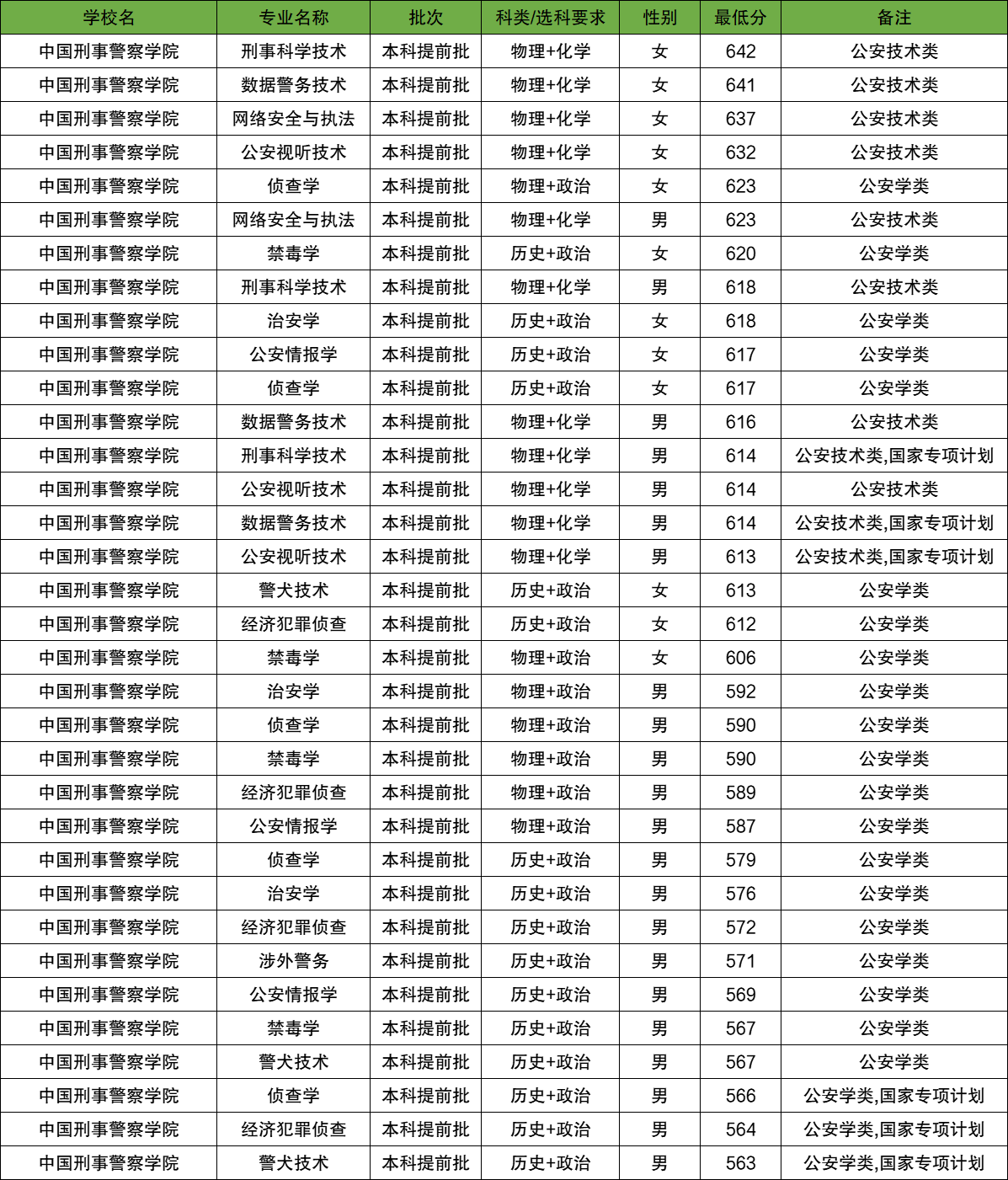 | 学校名 | 专业名称 | 批次 | 科类/选科要求 | 性别 | 最低分 | 备注 |
|---|---|---|---|---|---|---|
| 中国刑事警察学院 | 刑事科学技术 | 本科提前批 | 物理+化学 | 女 | 642 | 公安技术类 |
| 中国刑事警察学院 | 数据警务技术 | 本科提前批 | 物理+化学 | 女 | 641 | 公安技术类 |
| 中国刑事警察学院 | 网络安全与执法 | 本科提前批 | 物理+化学 | 女 | 637 | 公安技术类 |
| 中国刑事警察学院 | 公安视听技术 | 本科提前批 | 物理+化学 | 女 | 632 | 公安技术类 |
| 中国刑事警察学院 | 侦查学 | 本科提前批 | 物理+政治 | 女 | 623 | 公安学类 |
| 中国刑事警察学院 | 网络安全与执法 | 本科提前批 | 物理+化学 | 男 | 623 | 公安技术类 |
| 中国刑事警察学院 | 禁毒学 | 本科提前批 | 历史+政治 | 女 | 620 | 公安学类 |
| 中国刑事警察学院 | 刑事科学技术 | 本科提前批 | 物理+化学 | 男 | 618 | 公安技术类 |
| 中国刑事警察学院 | 治安学 | 本科提前批 | 历史+政治 | 女 | 618 | 公安学类 |
| 中国刑事警察学院 | 公安情报学 | 本科提前批 | 历史+政治 | 女 | 617 | 公安学类 |
| 中国刑事警察学院 | 侦查学 | 本科提前批 | 历史+政治 | 女 | 617 | 公安学类 |
| 中国刑事警察学院 | 数据警务技术 | 本科提前批 | 物理+化学 | 男 | 616 | 公安技术类 |
| 中国刑事警察学院 | 刑事科学技术 | 本科提前批 | 物理+化学 | 男 | 614 | 公安技术类,国家专项计划 |
| 中国刑事警察学院 | 公安视听技术 | 本科提前批 | 物理+化学 | 男 | 614 | 公安技术类 |
| 中国刑事警察学院 | 数据警务技术 | 本科提前批 | 物理+化学 | 男 | 614 | 公安技术类,国家专项计划 |
| 中国刑事警察学院 | 公安视听技术 | 本科提前批 | 物理+化学 | 男 | 613 | 公安技术类,国家专项计划 |
| 中国刑事警察学院 | 警犬技术 | 本科提前批 | 历史+政治 | 女 | 613 | 公安学类 |
| 中国刑事警察学院 | 经济犯罪侦查 | 本科提前批 | 历史+政治 | 女 | 612 | 公安学类 |
| 中国刑事警察学院 | 禁毒学 | 本科提前批 | 物理+政治 | 女 | 606 | 公安学类 |
| 中国刑事警察学院 | 治安学 | 本科提前批 | 物理+政治 | 男 | 592 | 公安学类 |
| 中国刑事警察学院 | 侦查学 | 本科提前批 | 物理+政治 | 男 | 590 | 公安学类 |
| 中国刑事警察学院 | 禁毒学 | 本科提前批 | 物理+政治 | 男 | 590 | 公安学类 |
| 中国刑事警察学院 | 经济犯罪侦查 | 本科提前批 | 物理+政治 | 男 | 589 | 公安学类 |
| 中国刑事警察学院 | 公安情报学 | 本科提前批 | 物理+政治 | 男 | 587 | 公安学类 |
| 中国刑事警察学院 | 侦查学 | 本科提前批 | 历史+政治 | 男 | 579 | 公安学类 |
| 中国刑事警察学院 | 治安学 | 本科提前批 | 历史+政治 | 男 | 576 | 公安学类 |
| 中国刑事警察学院 | 经济犯罪侦查 | 本科提前批 | 历史+政治 | 男 | 572 | 公安学类 |
| 中国刑事警察学院 | 涉外警务 | 本科提前批 | 历史+政治 | 男 | 571 | 公安学类 |
| 中国刑事警察学院 | 公安情报学 | 本科提前批 | 历史+政治 | 男 | 569 | 公安学类 |
| 中国刑事警察学院 | 禁毒学 | 本科提前批 | 历史+政治 | 男 | 567 | 公安学类 |
| 中国刑事警察学院 | 警犬技术 | 本科提前批 | 历史+政治 | 男 | 567 | 公安学类 |
| 中国刑事警察学院 | 侦查学 | 本科提前批 | 历史+政治 | 男 | 566 | 公安学类,国家专项计划 |
| 中国刑事警察学院 | 经济犯罪侦查 | 本科提前批 | 历史+政治 | 男 | 564 | 公安学类,国家专项计划 |
| 中国刑事警察学院 | 警犬技术 | 本科提前批 | 历史+政治 | 男 | 563 | 公安学类,国家专项计划 |